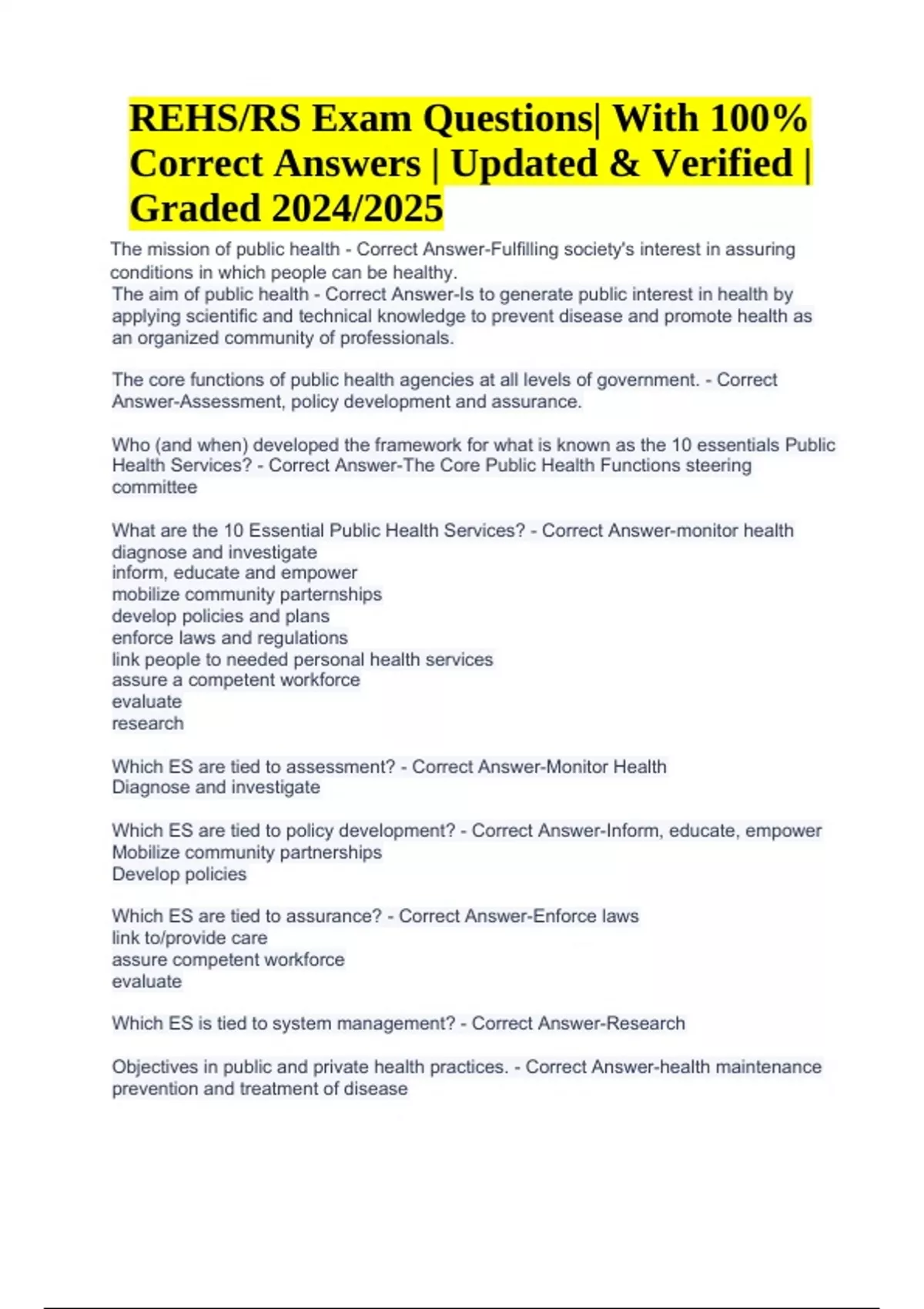 REHS/RS Exam Questions| With 100% Correct Answers | Updated & Verified | Graded 2024/2025

The mission of public health - Correct Answer-Fulfilling society's interest in assuring conditions in which people can be healthy.
The aim of public health - Correct Answer-Is to generate public interest in health by applying scientific and technical knowledge to prevent disease and promote health as an organized community of professionals.

The core functions of public health agencies at all levels of government. - Correct Answer-Assessment, policy development and assurance.

Who (and when) developed the framework for what is known as the 10 essentials Public Health Services? - Correct Answer-The Core Public Health Functions steering committee

What are the 10 Essential Public Health Services? - Correct Answer-monitor health
diagnose and investigate
inform, educate and empower
mobilize community parternships
develop policies and plans
enforce laws and regulations
link people to needed personal health services
assure a competent workforce
evaluate
research

Which ES are tied to assessment? - Correct Answer-Monitor Health
Diagnose and investigate

Which ES are tied to policy development? - Correct Answer-Inform, educate, empower
Mobilize community partnerships
Develop policies

Which ES are tied to assurance? - Correct Answer-Enforce laws
link to/provide care
assure competent workforce
evaluate

Which ES is tied to system management? - Correct Answer-Research

Objectives in public and private health practices. - Correct Answer-health maintenance prevention and treatment of disease